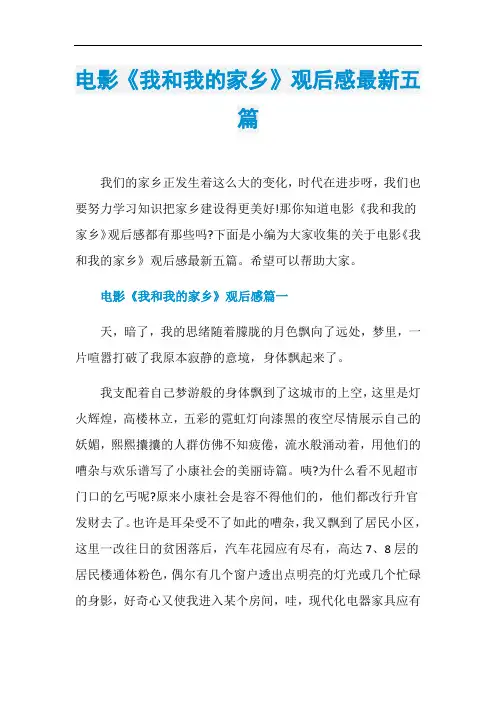 电影《我和我的家乡》观后感最新五篇

我们的家乡正发生着这么大的变化，时代在进步呀，我们也要努力学习知识把家乡建设得更美好!那你知道电影《我和我的家乡》观后感都有那些吗?下面是小编为大家收集的关于电影《我和我的家乡》观后感最新五篇。希望可以帮助大家。

电影《我和我的家乡》观后感篇一

天，暗了，我的思绪随着朦胧的月色飘向了远处，梦里，一片喧嚣打破了我原本寂静的意境，身体飘起来了。

我支配着自己梦游般的身体飘到了这城市的上空，这里是灯火辉煌，高楼林立，五彩的霓虹灯向漆黑的夜空尽情展示自己的妖媚，熙熙攘攘的人群仿佛不知疲倦，流水般涌动着，用他们的嘈杂与欢乐谱写了小康社会的美丽诗篇。咦?为什么看不见超市门口的乞丐呢?原来小康社会是容不得他们的，他们都改行升官发财去了。也许是耳朵受不了如此的嘈杂，我又飘到了居民小区，这里一改往日的贫困落后，汽车花园应有尽有，高达 7、8 层的居民楼通体粉色，偶尔有几个窗户透出点明亮的灯光或几个忙碌的身影，好奇心又使我进入某个房间，哇，现代化电器家具应有